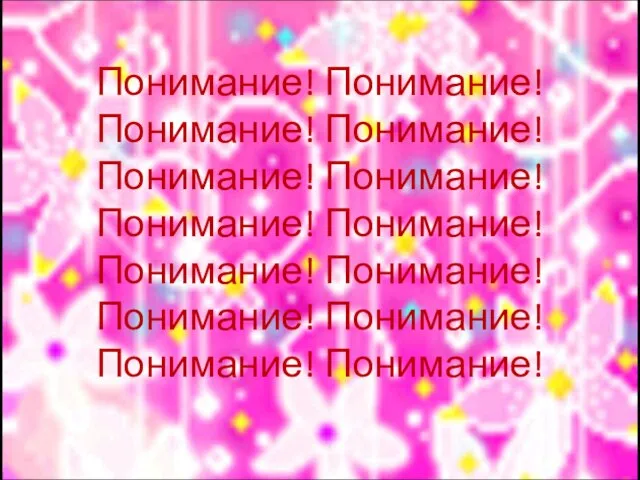 Понимание! Понимание!
Понимание! Понимание!
Понимание! Понимание!
Понимание! Понимание!
Понимание! Понимание!
Понимание! Понимание!
Понимание! Понимание!